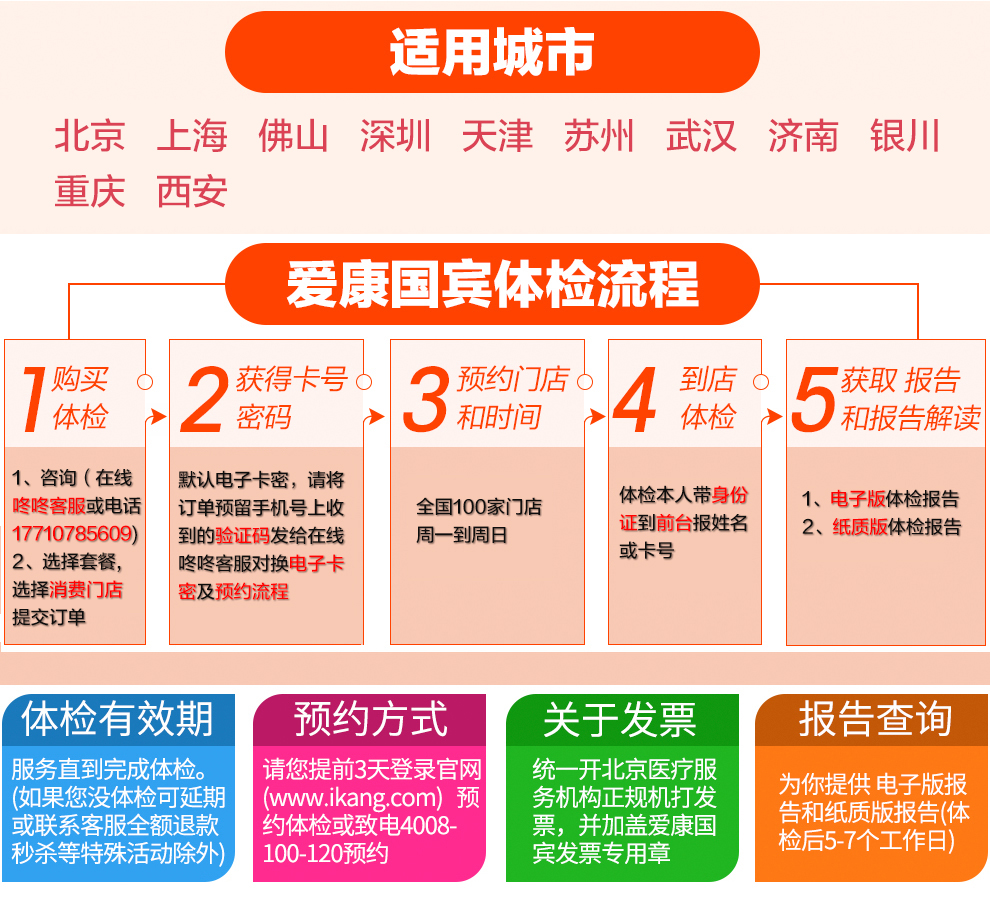 适用城市

北京 上海 佛山 深圳 天津 苏州 武汉 济南 银川 重庆 西安

爱康国宾体检流程

1 购买体检

1、咨询（在线咚咚客服或电话17710785609）
2、选择套餐，选择消费门店提交订单

2 获得卡号密码

默认电子卡密，请将订单预留手机号上收到的验证码发给在线咚咚客服对换电子卡密及预约流程

3 预约门店和时间

全国100家门店
周一到周日

4 到店体检

体检本人带身份证到前台报姓名或卡号

5 获取 报告和报告解读

1、电子版体检报告
2、纸质版体检报告

体检有效期

服务直到完成体检。(如果您没体检可延期或联系客服全额退款秒杀等特殊活动除外)

预约方式

请您提前3天登录官网(www.ikang.com) 预约体检或致电4008-100-120预约

关于发票

统一开北京医疗服务机构正规机打发票，并加盖爱康国宾发票专用章

报告查询

为你提供 电子版报告和纸质版报告(体检后5-7个工作日)